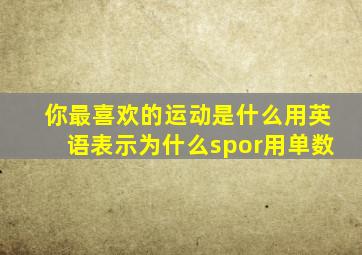 你最喜欢的运动是什么用英语表示为什么spor用单数